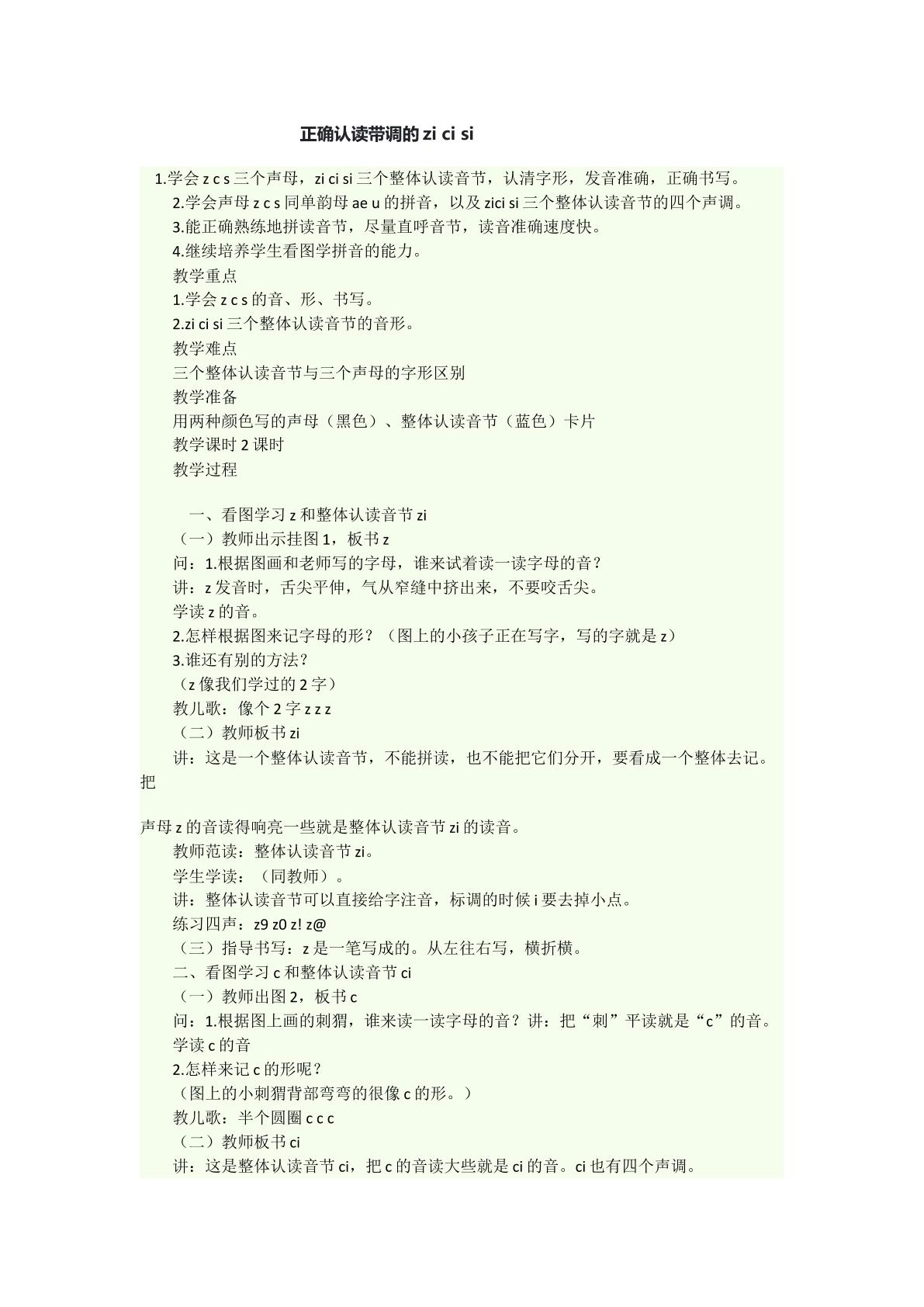 正确认读带调的zi ci si

1.学会z c s三个声母，zi ci si三个整体认读音节，认清字形，发音准确，正确书写。

2.学会声母z c s同单韵母ae u的拼音，以及zici si三个整体认读音节的四个声调。

3.能正确熟练地拼读音节，尽量直呼音节，读音准确速度快。

4.继续培养学生看图学拼音的能力。

教学重点

1.学会z c s的音、形、书写。

2.zi ci si三个整体认读音节的音形。

教学难点

三个整体认读音节与三个声母的字形区别

教学准备

用两种颜色写的声母（黑色）、整体认读音节（蓝色）卡片

教学课时2课时

教学过程

一、看图学习z和整体认读音节zi

（一）教师出示挂图1，板书z

问：1.根据图画和老师写的字母，谁来试着读一读字母的音？

讲：z发音时，舌尖平伸，气从窄缝中挤出来，不要咬舌尖。

学读z的音。

2.怎样根据图来记字母的形？（图上的小孩子正在写字，写的字就是z）

3.谁还有别的方法？

（z像我们学过的2字）

教儿歌：像个2字z z z

（二）教师板书zi

讲：这是一个整体认读音节，不能拼读，也不能把它们分开，要看成一个整体去记。把

声母z的音读得响亮一些就是整体认读音节zi的读音。

教师范读：整体认读音节zi。

学生学读：（同教师）。

讲：整体认读音节可以直接给字注音，标调的时候i要去掉小点。

练习四声：z9 z0 z! z@

（三）指导书写：z是一笔写成的。从左往右写，横折横。

二、看图学习c和整体认读音节ci

（一）教师出图2，板书c

问：1.根据图上画的刺猬，谁来读一读字母的音？讲：把“刺”平读就是“c”的音。

学读c的音

2.怎样来记c的形呢？

（图上的小刺猬背部弯弯的很像c的形。）

教儿歌：半个圆圈c c c

（二）教师板书ci

讲：这是整体认读音节ci，把c的音读大些就是ci的音。ci也有四个声调。